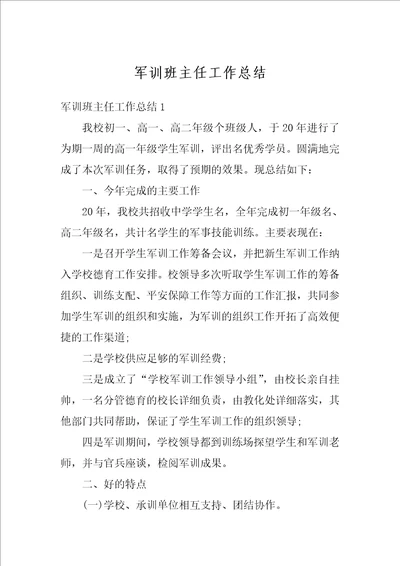 军训班主任工作总结

军训班主任工作总结1

我校初一、高一、高二年级个班级人，于20年进行了为期一周的高一年级学生军训，评出名优秀学员。圆满地完成了本次军训任务，取得了预期的效果。现总结如下：

一、今年完成的主要工作

20年，我校共招收中学学生名，全年完成初一年级名、高二年级名，共计名学生的军事技能训练。主要表现在：

一是召开学生军训工作筹备会议，并把新生军训工作纳入学校德育工作安排。校领导多次听取学生军训工作的筹备组织、训练支配、平安保障工作等方面的工作汇报，共同参加学生军训的组织和实施，为军训的组织工作开拓了高效便捷的工作渠道；

二是学校供应足够的军训经费；

三是成立了“学校军训工作领导小组”，由校长亲自挂帅，一名分管德育的校长详细负责，由教化处详细落实，其他部门共同帮助，保证了学生军训工作的组织领导；

四是军训期间，学校领导都到训练场探望学生和军训老师，并与官兵座谈，检阅军训成果。

二、好的特点

(一)学校、承训单位相互支持、团结协作。